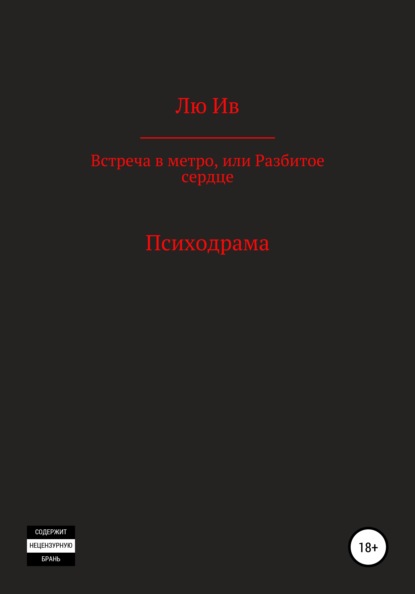 Лю Ив

Встреча в метро, или Разбитое сердце

Психодрама

СОДЕРЖИТ
НЕЦЕНЗУРНУЮ
БРАНЬ

18+